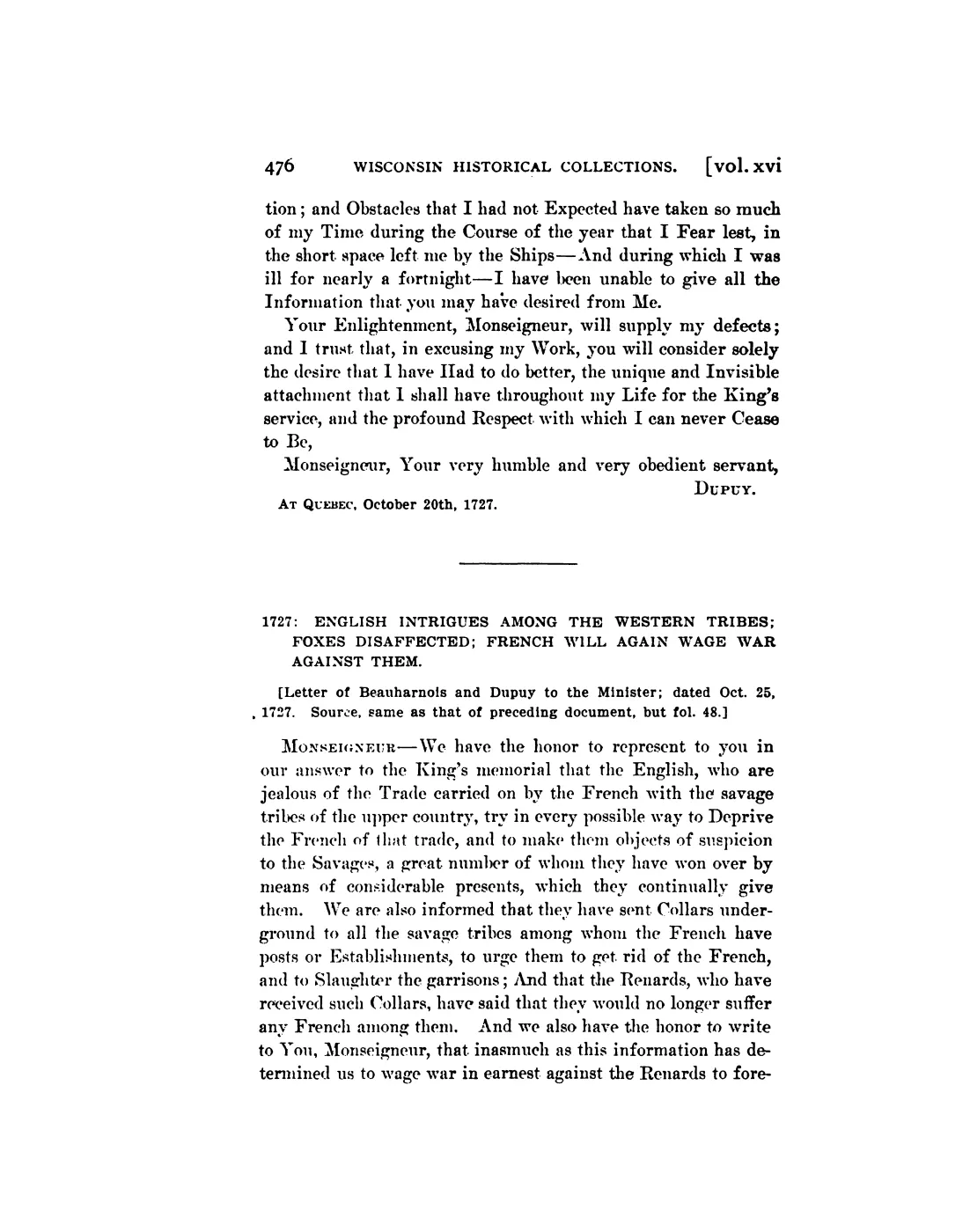 476 WISCONSIN HISTORICAL COLLECTIONS. [vol. xvi

tion; and Obstacles that I had not Expected have taken so much of my Time during the Course of the year that I Fear lest, in the short space left me by the Ships—And during which I was ill for nearly a fortnight—I have been unable to give all the Information that you may have desired from Me.

Your Enlightenment, Monseigneur, will supply my defects; and I trust that, in excusing my Work, you will consider solely the desire that I have Had to do better, the unique and Invisible attachment that I shall have throughout my Life for the King's service, and the profound Respect with which I can never Cease to Be,

Monseigneur, Your very humble and very obedient servant,
DUPUY.

AT QUEBEC, October 20th, 1727.

1727: ENGLISH INTRIGUES AMONG THE WESTERN TRIBES; FOXES DISAFFECTED; FRENCH WILL AGAIN WAGE WAR AGAINST THEM.

[Letter of Beauharnois and Dupuy to the Minister; dated Oct. 25, 1727. Source, same as that of preceding document, but fol. 48.]

MONSEIGNEUR—We have the honor to represent to you in our answer to the King's memorial that the English, who are jealous of the Trade carried on by the French with the savage tribes of the upper country, try in every possible way to Deprive the French of that trade, and to make them objects of suspicion to the Savages, a great number of whom they have won over by means of considerable presents, which they continually give them. We are also informed that they have sent Collars underground to all the savage tribes among whom the French have posts or Establishments, to urge them to get rid of the French, and to Slaughter the garrisons; And that the Renards, who have received such Collars, have said that they would no longer suffer any French among them. And we also have the honor to write to You, Monseigneur, that inasmuch as this information has determined us to wage war in earnest against the Renards to fore-